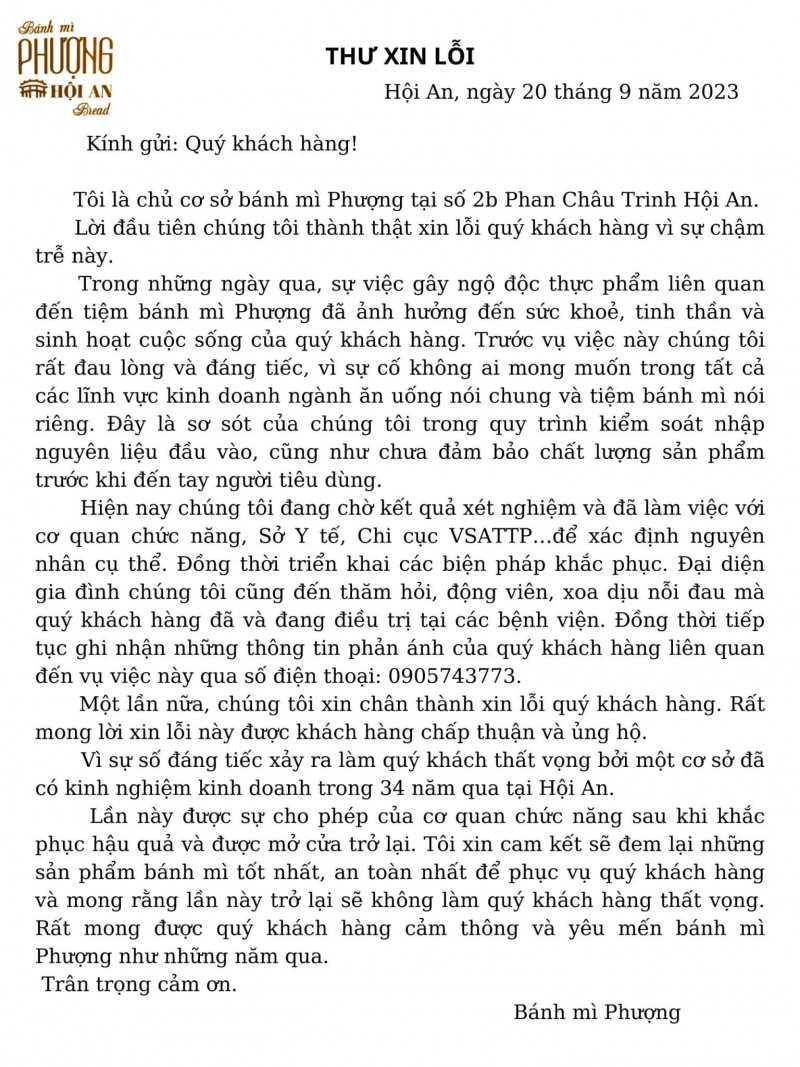 Bánh mì PHƯỢNG HỘI AN Bread

THƯ XIN LỖI

Hội An, ngày 20 tháng 9 năm 2023

Kính gửi: Quý khách hàng!

Tôi là chủ cơ sở bánh mì Phượng tại số 2b Phan Châu Trinh Hội An.

Lời đầu tiên chúng tôi thành thật xin lỗi quý khách hàng vì sự chậm trễ này.

Trong những ngày qua, sự việc gây ngộ độc thực phẩm liên quan đến tiệm bánh mì Phượng đã ảnh hưởng đến sức khoẻ, tinh thần và sinh hoạt cuộc sống của quý khách hàng. Trước vụ việc này chúng tôi rất đau lòng và đáng tiếc, vì sự cố không ai mong muốn trong tất cả các lĩnh vực kinh doanh ngành ăn uống nói chung và tiệm bánh mì nói riêng. Đây là sơ sót của chúng tôi trong quy trình kiểm soát nhập nguyên liệu đầu vào, cũng như chưa đảm bảo chất lượng sản phẩm trước khi đến tay người tiêu dùng.

Hiện nay chúng tôi đang chờ kết quả xét nghiệm và đã làm việc với cơ quan chức năng, Sở Y tế, Chi cục VSATTP...để xác định nguyên nhân cụ thể. Đồng thời triển khai các biện pháp khắc phục. Đại diện gia đình chúng tôi cũng đến thăm hỏi, động viên, xoa dịu nỗi đau mà quý khách hàng đã và đang điều trị tại các bệnh viện. Đồng thời tiếp tục ghi nhận những thông tin phản ánh của quý khách hàng liên quan đến vụ việc này qua số điện thoại: 0905743773.

Một lần nữa, chúng tôi xin chân thành xin lỗi quý khách hàng. Rất mong lời xin lỗi này được khách hàng chấp thuận và ủng hộ.

Vì sự số đáng tiếc xảy ra làm quý khách thất vọng bởi một cơ sở đã có kinh nghiệm kinh doanh trong 34 năm qua tại Hội An.

Lần này được sự cho phép của cơ quan chức năng sau khi khắc phục hậu quả và được mở cửa trở lại. Tôi xin cam kết sẽ đem lại những sản phẩm bánh mì tốt nhất, an toàn nhất để phục vụ quý khách hàng và mong rằng lần này trở lại sẽ không làm quý khách hàng thất vọng. Rất mong được quý khách hàng cảm thông và yêu mến bánh mì Phượng như những năm qua.

Trân trọng cảm ơn.

Bánh mì Phượng